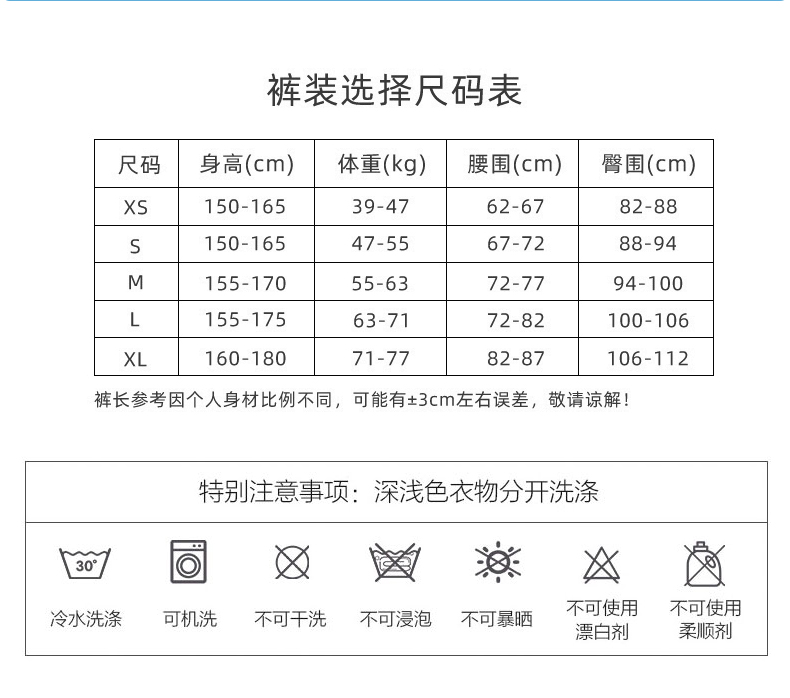 裤装选择尺码表

| 尺码 | 身高(cm) | 体重(kg) | 腰围(cm) | 臀围(cm) |
|---|---|---|---|---|
| XS | 150-165 | 39-47 | 62-67 | 82-88 |
| S | 150-165 | 47-55 | 67-72 | 88-94 |
| M | 155-170 | 55-63 | 72-77 | 94-100 |
| L | 155-175 | 63-71 | 72-82 | 100-106 |
| XL | 160-180 | 71-77 | 82-87 | 106-112 |

裤长参考因个人身材比例不同，可能有±3cm左右误差，敬请谅解！

特别注意事项：深浅色衣物分开洗涤

30°
冷水洗涤

可机洗

不可干洗

不可浸泡

不可暴晒

不可使用
漂白剂

不可使用
柔顺剂